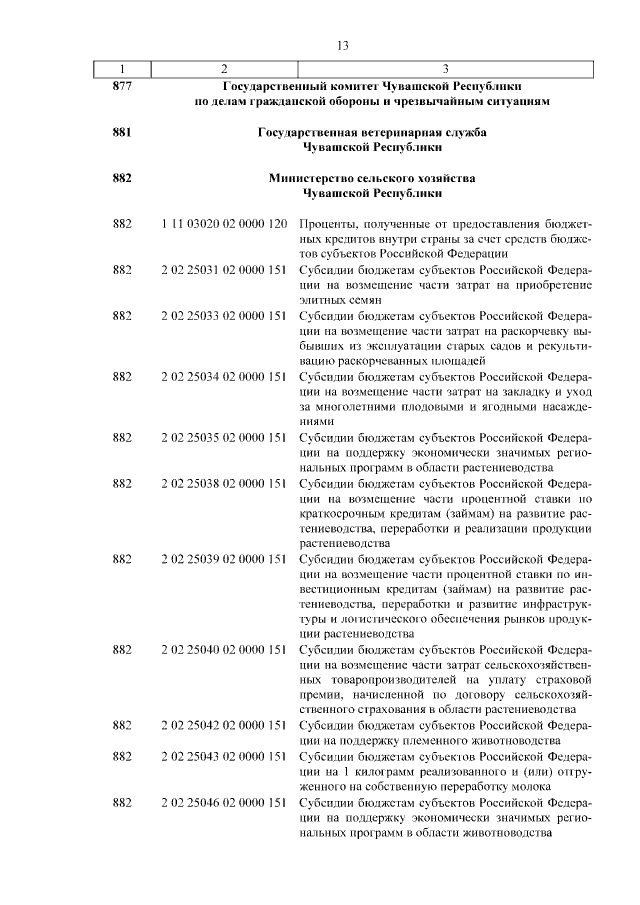 13

| 1 | 2 | 3 |
|---|---|---|
| 877 | | Государственный комитет Чувашской Республики по делам гражданской обороны и чрезвычайным ситуациям |
| 881 | | Государственная ветеринарная служба Чувашской Республики |
| 882 | | Министерство сельского хозяйства Чувашской Республики |
| 882 | 1 11 03020 02 0000 120 | Проценты, полученные от предоставления бюджетных кредитов внутри страны за счет средств бюджетов субъектов Российской Федерации |
| 882 | 2 02 25031 02 0000 151 | Субсидии бюджетам субъектов Российской Федерации на возмещение части затрат на приобретение элитных семян |
| 882 | 2 02 25033 02 0000 151 | Субсидии бюджетам субъектов Российской Федерации на возмещение части затрат на раскорчевку выбывших из эксплуатации старых садов и рекультивацию раскорчеванных площадей |
| 882 | 2 02 25034 02 0000 151 | Субсидии бюджетам субъектов Российской Федерации на возмещение части затрат на закладку и уход за многолетними плодовыми и ягодными насаждениями |
| 882 | 2 02 25035 02 0000 151 | Субсидии бюджетам субъектов Российской Федерации на поддержку экономически значимых региональных программ в области растениеводства |
| 882 | 2 02 25038 02 0000 151 | Субсидии бюджетам субъектов Российской Федерации на возмещение части процентной ставки по краткосрочным кредитам (займам) на развитие растениеводства, переработки и реализации продукции растениеводства |
| 882 | 2 02 25039 02 0000 151 | Субсидии бюджетам субъектов Российской Федерации на возмещение части процентной ставки по инвестиционным кредитам (займам) на развитие растениеводства, переработки и развитие инфраструктуры и логистического обеспечения рынков продукции растениеводства |
| 882 | 2 02 25040 02 0000 151 | Субсидии бюджетам субъектов Российской Федерации на возмещение части затрат сельскохозяйственных товаропроизводителей на уплату страховой премии, начисленной по договору сельскохозяйственного страхования в области растениеводства |
| 882 | 2 02 25042 02 0000 151 | Субсидии бюджетам субъектов Российской Федерации на поддержку племенного животноводства |
| 882 | 2 02 25043 02 0000 151 | Субсидии бюджетам субъектов Российской Федерации на 1 килограмм реализованного и (или) отгруженного на собственную переработку молока |
| 882 | 2 02 25046 02 0000 151 | Субсидии бюджетам субъектов Российской Федерации на поддержку экономически значимых региональных программ в области животноводства |